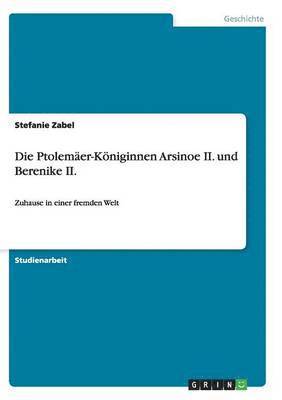 Geschichte

Stefanie Zabel

Die Ptolemäer-Königinnen Arsinoe II. und Berenike II.

Zuhause in einer fremden Welt

Studienarbeit

GRIN